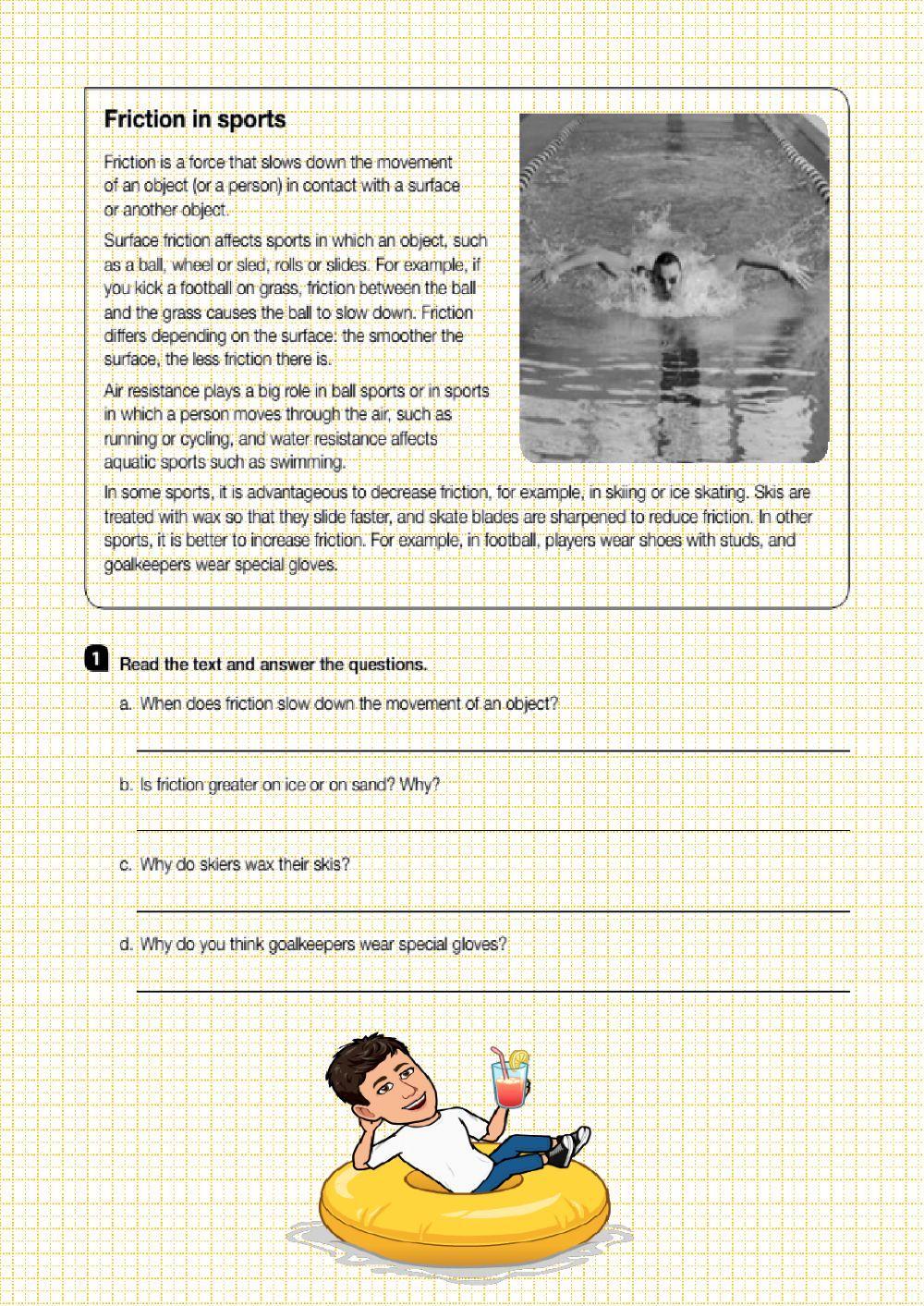 Friction in sports

Friction is a force that slows down the movement of an object (or a person) in contact with a surface or another object.

Surface friction affects sports in which an object, such as a ball, wheel or sled, rolls or slides. For example, if you kick a football on grass, friction between the ball and the grass causes the ball to slow down. Friction differs depending on the surface: the smoother the surface, the less friction there is.

Air resistance plays a big role in ball sports or in sports in which a person moves through the air, such as running or cycling, and water resistance affects aquatic sports such as swimming.

In some sports, it is advantageous to decrease friction, for example, in skiing or ice skating. Skis are treated with wax so that they slide faster, and skate blades are sharpened to reduce friction. In other sports, it is better to increase friction. For example, in football, players wear shoes with studs, and goalkeepers wear special gloves.

1 Read the text and answer the questions.

a. When does friction slow down the movement of an object?

b. Is friction greater on ice or on sand? Why?

c. Why do skiers wax their skis?

d. Why do you think goalkeepers wear special gloves?